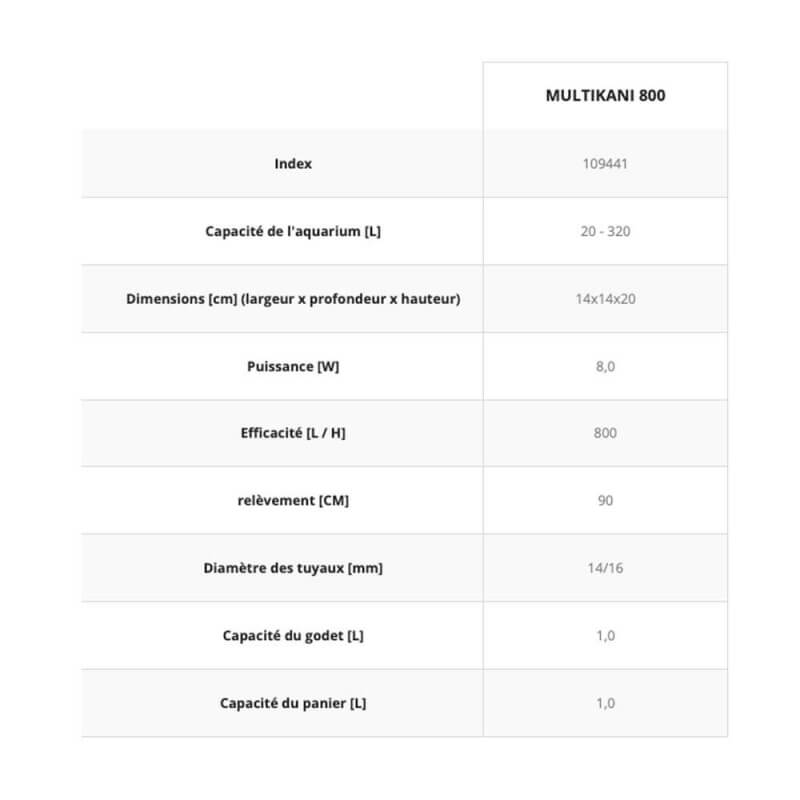 | | MULTIKANI 800 |
|---|---|
| Index | 109441 |
| Capacité de l'aquarium [L] | 20 - 320 |
| Dimensions [cm] (largeur x profondeur x hauteur) | 14x14x20 |
| Puissance [W] | 8,0 |
| Efficacité [L / H] | 800 |
| relèvement [CM] | 90 |
| Diamètre des tuyaux [mm] | 14/16 |
| Capacité du godet [L] | 1,0 |
| Capacité du panier [L] | 1,0 |